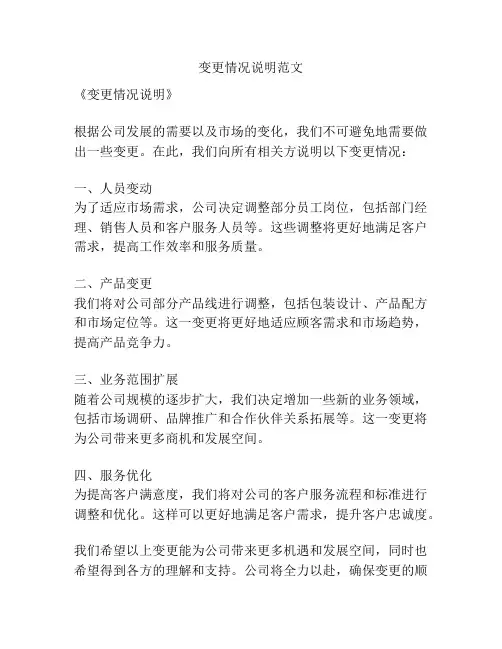 变更情况说明范文

《变更情况说明》

根据公司发展的需要以及市场的变化，我们不可避免地需要做出一些变更。在此，我们向所有相关方说明以下变更情况：

一、人员变动
为了适应市场需求，公司决定调整部分员工岗位，包括部门经理、销售人员和客户服务人员等。这些调整将更好地满足客户需求，提高工作效率和服务质量。

二、产品变更
我们将对公司部分产品线进行调整，包括包装设计、产品配方和市场定位等。这一变更将更好地适应顾客需求和市场趋势，提高产品竞争力。

三、业务范围扩展
随着公司规模的逐步扩大，我们决定增加一些新的业务领域，包括市场调研、品牌推广和合作伙伴关系拓展等。这一变更将为公司带来更多商机和发展空间。

四、服务优化
为提高客户满意度，我们将对公司的客户服务流程和标准进行调整和优化。这样可以更好地满足客户需求，提升客户忠诚度。

我们希望以上变更能为公司带来更多机遇和发展空间，同时也希望得到各方的理解和支持。公司将全力以赴，确保变更的顺